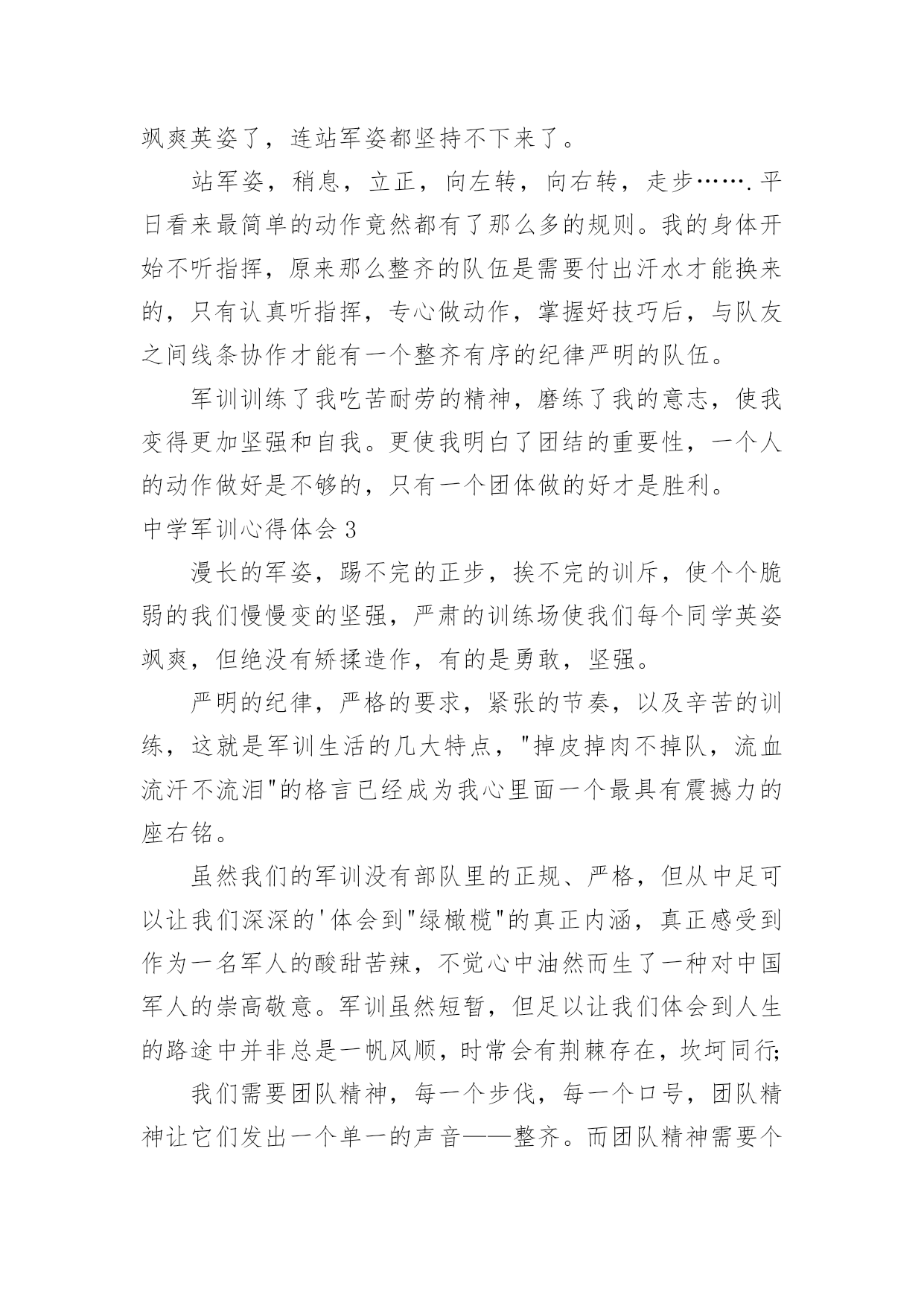 飒爽英姿了，连站军姿都坚持不下来了。

站军姿，稍息，立正，向左转，向右转，走步…….平日看来最简单的动作竟然都有了那么多的规则。我的身体开始不听指挥，原来那么整齐的队伍是需要付出汗水才能换来的，只有认真听指挥，专心做动作，掌握好技巧后，与队友之间线条协作才能有一个整齐有序的纪律严明的队伍。

军训训练了我吃苦耐劳的精神，磨练了我的意志，使我变得更加坚强和自我。更使我明白了团结的重要性，一个人的动作做好是不够的，只有一个团体做的好才是胜利。

中学军训心得体会 3

漫长的军姿，踢不完的正步，挨不完的训斥，使个个脆弱的我们慢慢变的坚强，严肃的训练场使我们每个同学英姿飒爽，但绝没有矫揉造作，有的是勇敢，坚强。

严明的纪律，严格的要求，紧张的节奏，以及辛苦的训练，这就是军训生活的几大特点，"掉皮掉肉不掉队，流血流汗不流泪"的格言已经成为我心里面一个最具有震撼力的座右铭。

虽然我们的军训没有部队里的正规、严格，但从中足可以让我们深深的'体会到"绿橄榄"的真正内涵，真正感受到作为一名军人的酸甜苦辣，不觉心中油然而生了一种对中国军人的崇高敬意。军训虽然短暂，但足以让我们体会到人生的路途中并非总是一帆风顺，时常会有荆棘存在，坎坷同行;

我们需要团队精神，每一个步伐，每一个口号，团队精神让它们发出一个单一的声音——整齐。而团队精神需要个